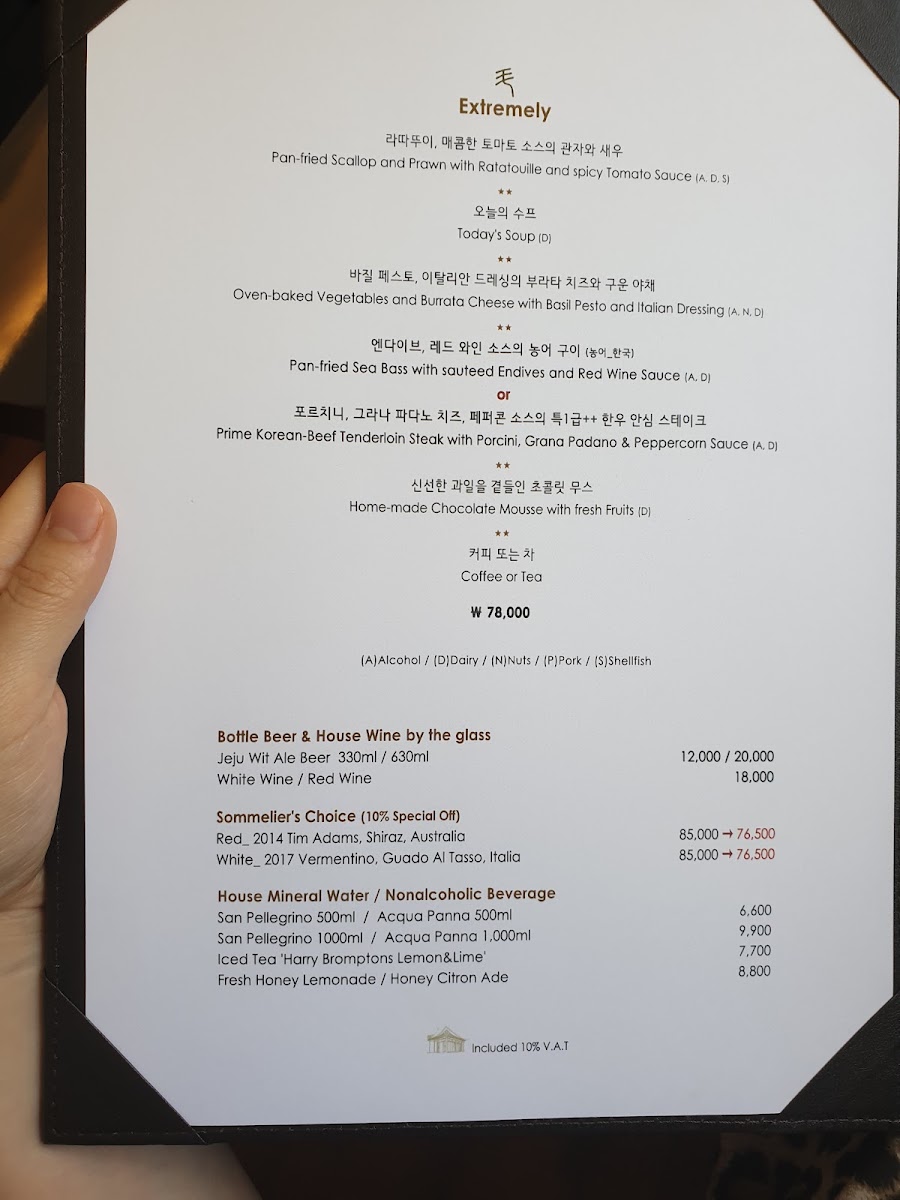 Extremely

라따뚜이, 매콤한 토마토 소스의 관자와 새우
Pan-fried Scallop and Prawn with Ratatouille and spicy Tomato Sauce (A, D, S)

**

오늘의 수프
Today's Soup (D)

**

바질 페스토, 이탈리안 드레싱의 부라타 치즈와 구운 야채
Oven-baked Vegetables and Burrata Cheese with Basil Pesto and Italian Dressing (A, N, D)

**

엔다이브, 레드 와인 소스의 농어 구이 (농어_한국)
Pan-fried Sea Bass with sauteed Endives and Red Wine Sauce (A, D)

or

포르치니, 그라나 파다노 치즈, 페퍼콘 소스의 특1급++ 한우 안심 스테이크
Prime Korean-Beef Tenderloin Steak with Porcini, Grana Padano & Peppercorn Sauce (A, D)

**

신선한 과일을 곁들인 초콜릿 무스
Home-made Chocolate Mousse with fresh Fruits (D)

**

커피 또는 차
Coffee or Tea

₩ 78,000

(A)Alcohol / (D)Dairy / (N)Nuts / (P)Pork / (S)Shellfish

Bottle Beer & House Wine by the glass
Jeju Wit Ale Beer 330ml / 630ml 12,000 / 20,000
White Wine / Red Wine 18,000

Sommelier's Choice (10% Special Off)
Red_ 2014 Tim Adams, Shiraz, Australia 85,000 → 76,500
White_ 2017 Vermentino, Guado Al Tasso, Italia 85,000 → 76,500

House Mineral Water / Nonalcoholic Beverage
San Pellegrino 500ml / Acqua Panna 500ml 6,600
San Pellegrino 1000ml / Acqua Panna 1,000ml 9,900
Iced Tea 'Harry Bromptons Lemon&Lime' 7,700
Fresh Honey Lemonade / Honey Citron Ade 8,800

Included 10% V.A.T